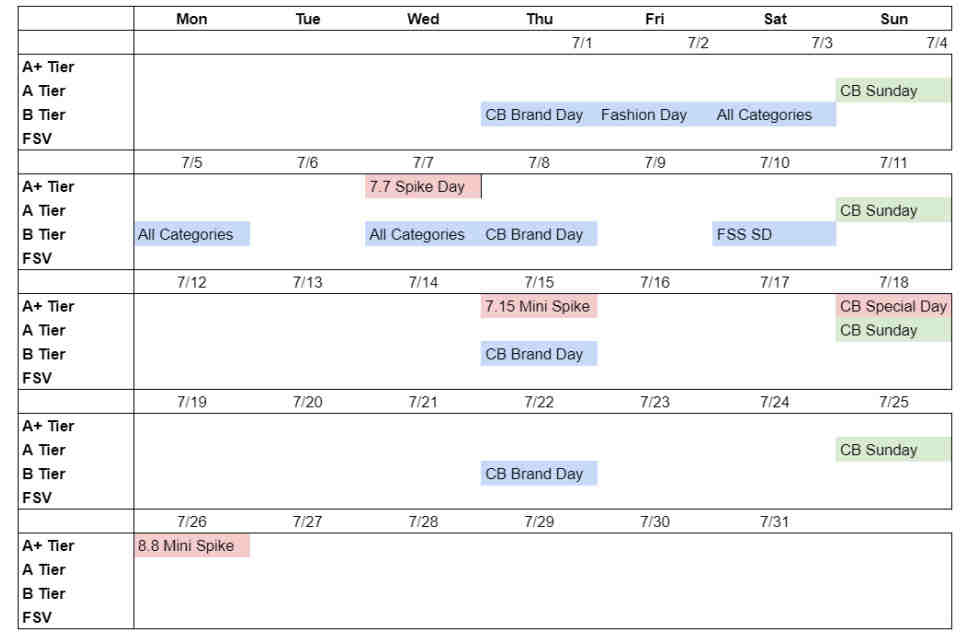 |  | Mon | Tue | Wed | Thu | Fri | Sat | Sun |
|---|---|---|---|---|---|---|---|
|  |  |  |  | 7/1 | 7/2 | 7/3 | 7/4 |
| A+ Tier |  |  |  |  |  |  |  |
| A Tier |  |  |  |  |  |  | CB Sunday |
| B Tier |  |  |  | CB Brand Day | Fashion Day | All Categories |  |
| FSV |  |  |  |  |  |  |  |
|  | 7/5 | 7/6 | 7/7 | 7/8 | 7/9 | 7/10 | 7/11 |
| A+ Tier |  |  | 7.7 Spike Day |  |  |  |  |
| A Tier |  |  |  |  |  |  | CB Sunday |
| B Tier | All Categories |  | All Categories | CB Brand Day |  | FSS SD |  |
| FSV |  |  |  |  |  |  |  |
|  | 7/12 | 7/13 | 7/14 | 7/15 | 7/16 | 7/17 | 7/18 |
| A+ Tier |  |  |  | 7.15 Mini Spike |  |  | CB Special Day |
| A Tier |  |  |  |  |  |  | CB Sunday |
| B Tier |  |  |  | CB Brand Day |  |  |  |
| FSV |  |  |  |  |  |  |  |
|  | 7/19 | 7/20 | 7/21 | 7/22 | 7/23 | 7/24 | 7/25 |
| A+ Tier |  |  |  |  |  |  |  |
| A Tier |  |  |  |  |  |  | CB Sunday |
| B Tier |  |  |  | CB Brand Day |  |  |  |
| FSV |  |  |  |  |  |  |  |
|  | 7/26 | 7/27 | 7/28 | 7/29 | 7/30 | 7/31 |  |
| A+ Tier | 8.8 Mini Spike |  |  |  |  |  |  |
| A Tier |  |  |  |  |  |  |  |
| B Tier |  |  |  |  |  |  |  |
| FSV |  |  |  |  |  |  |  |